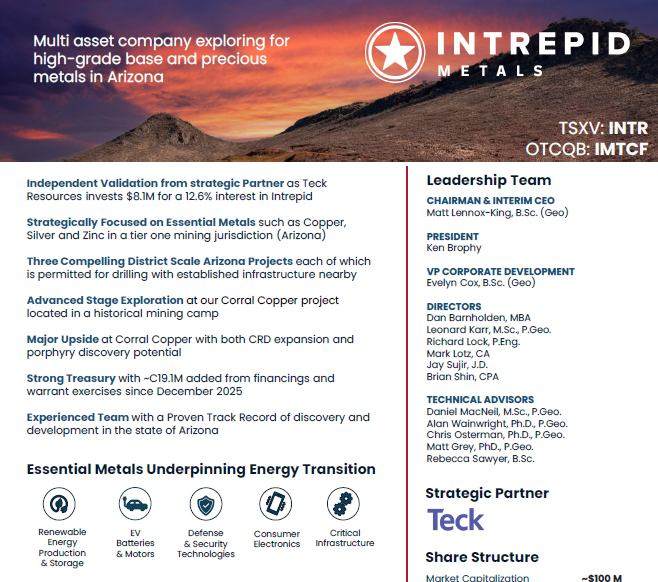 Multi asset company exploring for high-grade base and precious metals in Arizona

INTREPID METALS

TSXV: INTR
OTCQB: IMTCF

Independent Validation from strategic Partner as Teck Resources invests $8.1M for a 12.6% interest in Intrepid

Strategically Focused on Essential Metals such as Copper, Silver and Zinc in a tier one mining jurisdiction (Arizona)

Three Compelling District Scale Arizona Projects each of which is permitted for drilling with established infrastructure nearby

Advanced Stage Exploration at our Corral Copper project located in a historical mining camp

Major Upside at Corral Copper with both CRD expansion and porphyry discovery potential

Strong Treasury with ~C19.1M added from financings and warrant exercises since December 2025

Experienced Team with a Proven Track Record of discovery and development in the state of Arizona

Essential Metals Underpinning Energy Transition

Renewable Energy Production & Storage

EV Batteries & Motors

Defense & Security Technologies

Consumer Electronics

Critical Infrastructure

Leadership Team

CHAIRMAN & INTERIM CEO
Matt Lennox-King, B.Sc. (Geo)

PRESIDENT
Ken Brophy

VP CORPORATE DEVELOPMENT
Evelyn Cox, B.Sc. (Geo)

DIRECTORS
Dan Barnholden, MBA
Leonard Karr, M.Sc., P.Geo.
Richard Lock, P.Eng.
Mark Lotz, CA
Jay Sujir, J.D.
Brian Shin, CPA

TECHNICAL ADVISORS
Daniel MacNeil, M.Sc., P.Geo.
Alan Wainwright, Ph.D., P.Geo.
Chris Osterman, Ph.D., P.Geo.
Matt Grey, PhD., P.Geo.
Rebecca Sawyer, B.Sc.

Strategic Partner

Teck

Share Structure

Market Capitalization ~$100 M